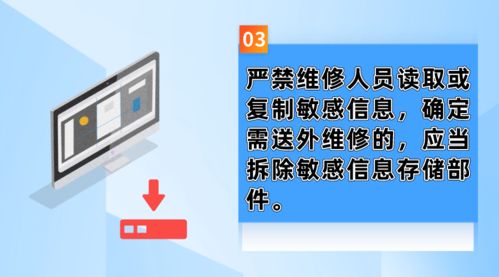 03

严禁维修人员读取或复制敏感信息，确定需送外维修的，应当拆除敏感信息存储部件。